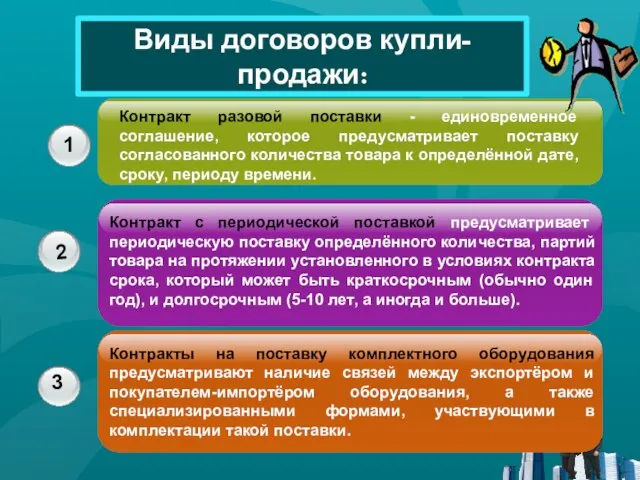 Виды договоров купли-продажи:

1

Контракт разовой поставки - единовременное соглашение, которое предусматривает поставку согласованного количества товара к определённой дате, сроку, периоду времени.

2

Контракт с периодической поставкой предусматривает периодическую поставку определённого количества, партий товара на протяжении установленного в условиях контракта срока, который может быть краткосрочным (обычно один год), и долгосрочным (5-10 лет, а иногда и больше).

3

Контракты на поставку комплектного оборудования предусматривают наличие связей между экспортёром и покупателем-импортёром оборудования, а также специализированными формами, участвующими в комплектации такой поставки.